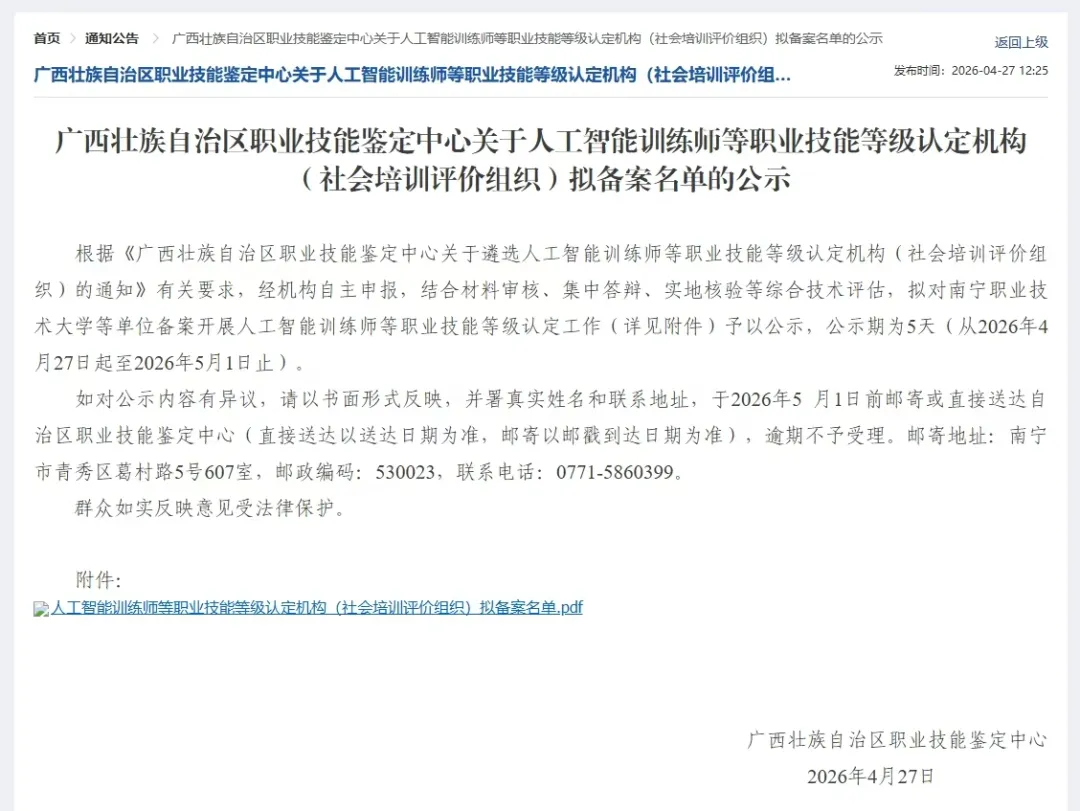 首页 > 通知公告 > 广西壮族自治区职业技能鉴定中心关于人工智能训练师等职业技能等级认定机构（社会培训评价组织）拟备案名单的公示

返回上级

广西壮族自治区职业技能鉴定中心关于人工智能训练师等职业技能等级认定机构（社会培训评价组...

发布时间：2026-04-27 12:25

广西壮族自治区职业技能鉴定中心关于人工智能训练师等职业技能等级认定机构（社会培训评价组织）拟备案名单的公示

根据《广西壮族自治区职业技能鉴定中心关于遴选人工智能训练师等职业技能等级认定机构（社会培训评价组织）的通知》有关要求，经机构自主申报，结合材料审核、集中答辩、实地核验等综合技术评估，拟对南宁职业技术大学等单位备案开展人工智能训练师等职业技能等级认定工作（详见附件）予以公示，公示期为5天（从2026年4月27日起至2026年5月1日止）。

如对公示内容有异议，请以书面形式反映，并署真实姓名和联系地址，于2026年5 月1日前邮寄或直接送达自治区职业技能鉴定中心（直接送达以送达日期为准，邮寄以邮戳到达日期为准），逾期不予受理。邮寄地址：南宁市青秀区葛村路5号607室，邮政编码：530023，联系电话：0771-5860399。

群众如实反映意见受法律保护。

附件：

人工智能训练师等职业技能等级认定机构（社会培训评价组织）拟备案名单.pdf

广西壮族自治区职业技能鉴定中心

2026年4月27日